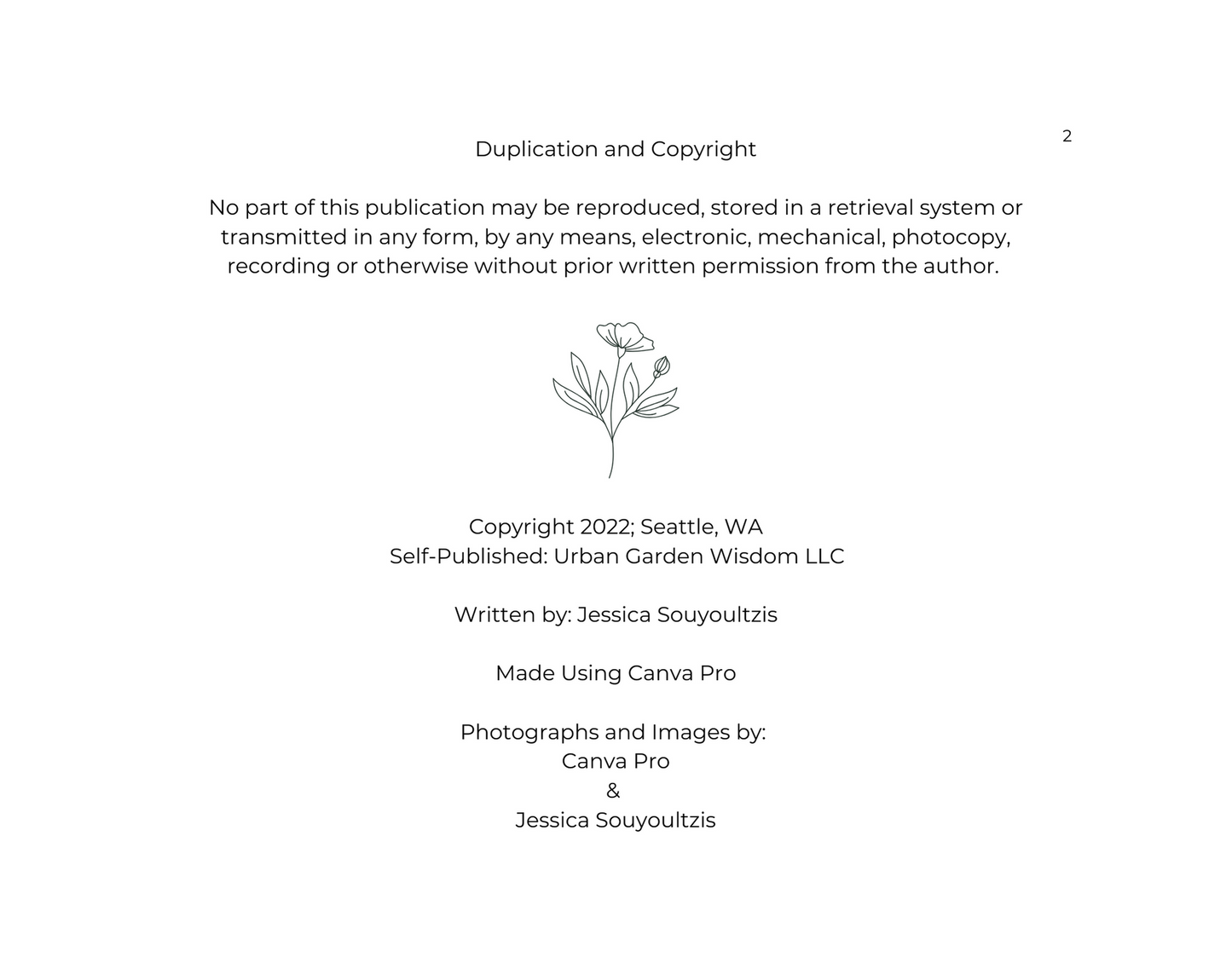 2

Duplication and Copyright

No part of this publication may be reproduced, stored in a retrieval system or transmitted in any form, by any means, electronic, mechanical, photocopy, recording or otherwise without prior written permission from the author.

Copyright 2022; Seattle, WA
Self-Published: Urban Garden Wisdom LLC

Written by: Jessica Souyoultzis

Made Using Canva Pro

Photographs and Images by:
Canva Pro
&
Jessica Souyoultzis